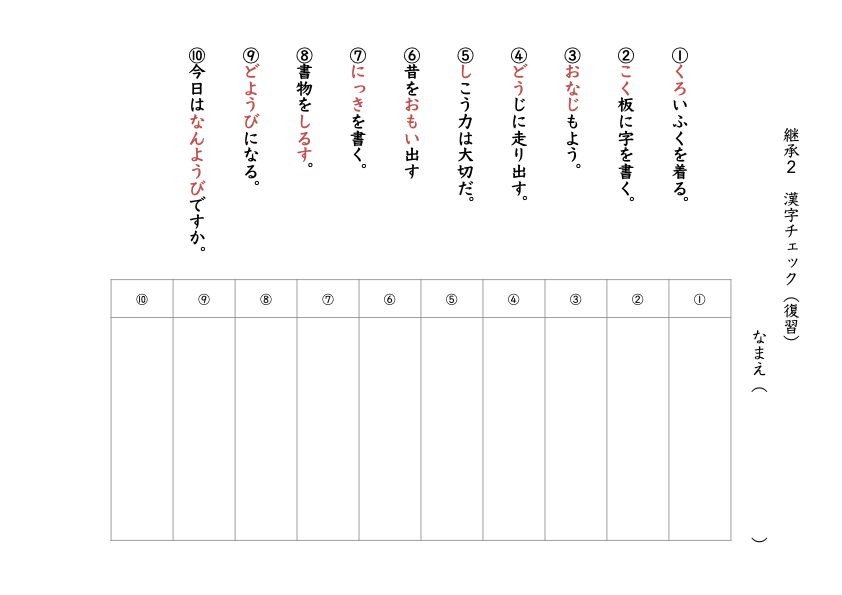 継承２　漢字チェック（復習）

なまえ（　　　　　　　　　　　）

①くろいふくを着る。

②こく板に字を書く。

③おなじもよう。

④どうじに走り出す。

⑤しこう力は大切だ。

⑥昔をおもい出す

⑦にっきを書く。

⑧書物をしるす。

⑨どようびになる。

⑩今日はなんようびですか。

| ⑩ | ⑨ | ⑧ | ⑦ | ⑥ | ⑤ | ④ | ③ | ② | ① |
|---|---|---|---|---|---|---|---|---|---|
| | | | | | | | | | |